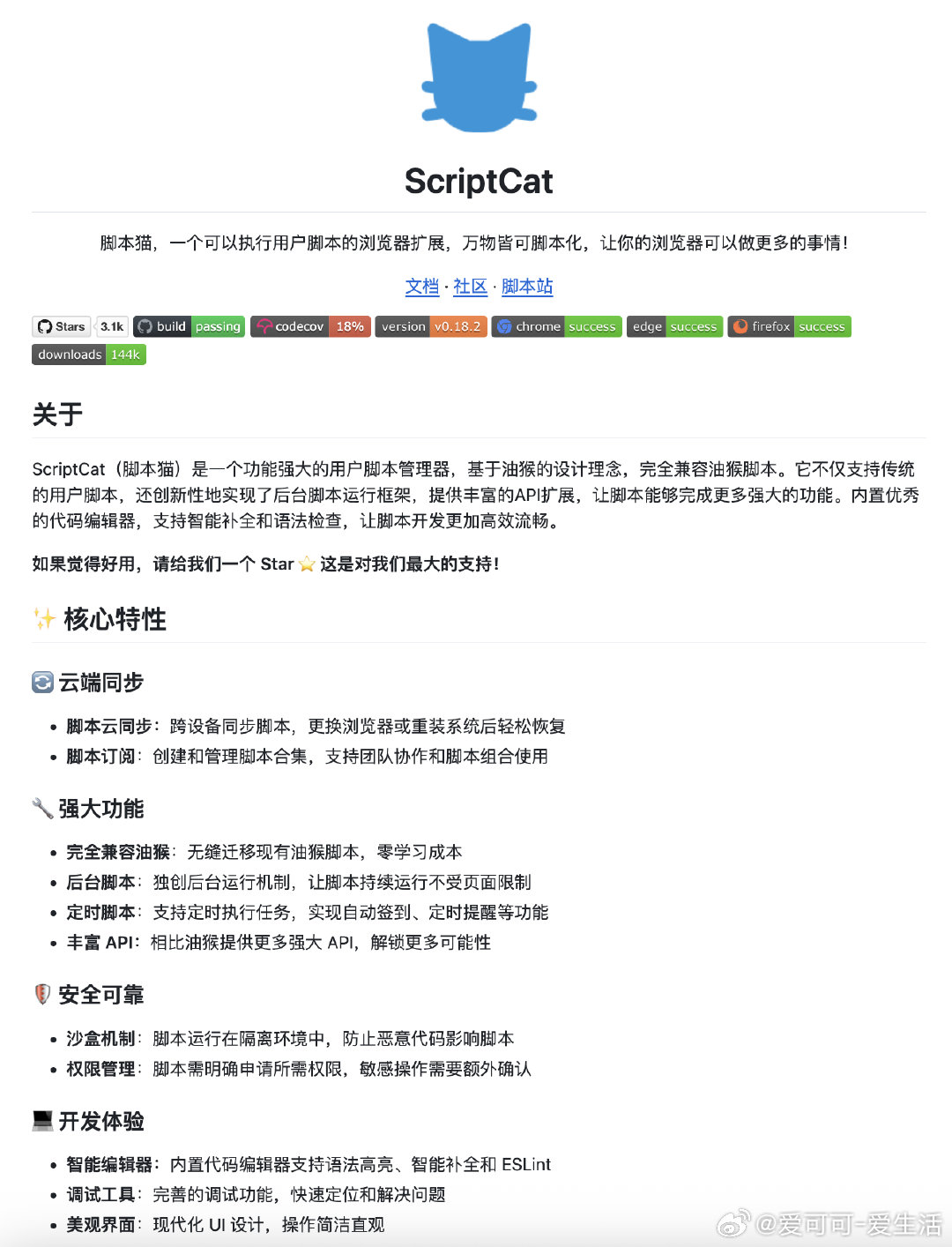 ScriptCat

脚本猫，一个可以执行用户脚本的浏览器扩展，万物皆可脚本化，让你的浏览器可以做更多的事情！

文档 · 社区 · 脚本站

Stars 3.1k build passing codecov 18% version v0.18.2 chrome success edge success firefox success downloads 144k

关于

ScriptCat（脚本猫）是一个功能强大的用户脚本管理器，基于油猴的设计理念，完全兼容油猴脚本。它不仅支持传统的用户脚本，还创新性地实现了后台脚本运行框架，提供丰富的API扩展，让脚本能够完成更多强大的功能。内置优秀的代码编辑器，支持智能补全和语法检查，让脚本开发更加高效流畅。

如果觉得好用，请给我们一个 Star ⭐ 这是对我们最大的支持！

✨ 核心特性

🔄 云端同步

• 脚本云同步：跨设备同步脚本，更换浏览器或重装系统后轻松恢复
• 脚本订阅：创建和管理脚本合集，支持团队协作和脚本组合使用

🔧 强大功能

• 完全兼容油猴：无缝迁移现有油猴脚本，零学习成本
• 后台脚本：独创后台运行机制，让脚本持续运行不受页面限制
• 定时脚本：支持定时执行任务，实现自动签到、定时提醒等功能
• 丰富 API：相比油猴提供更多强大 API，解锁更多可能性

🛡️ 安全可靠

• 沙盒机制：脚本运行在隔离环境中，防止恶意代码影响脚本
• 权限管理：脚本需明确申请所需权限，敏感操作需要额外确认

💻 开发体验

• 智能编辑器：内置代码编辑器支持语法高亮、智能补全和 ESLint
• 调试工具：完善的调试功能，快速定位和解决问题
• 美观界面：现代化 UI 设计，操作简洁直观

@爱可可-爱生活